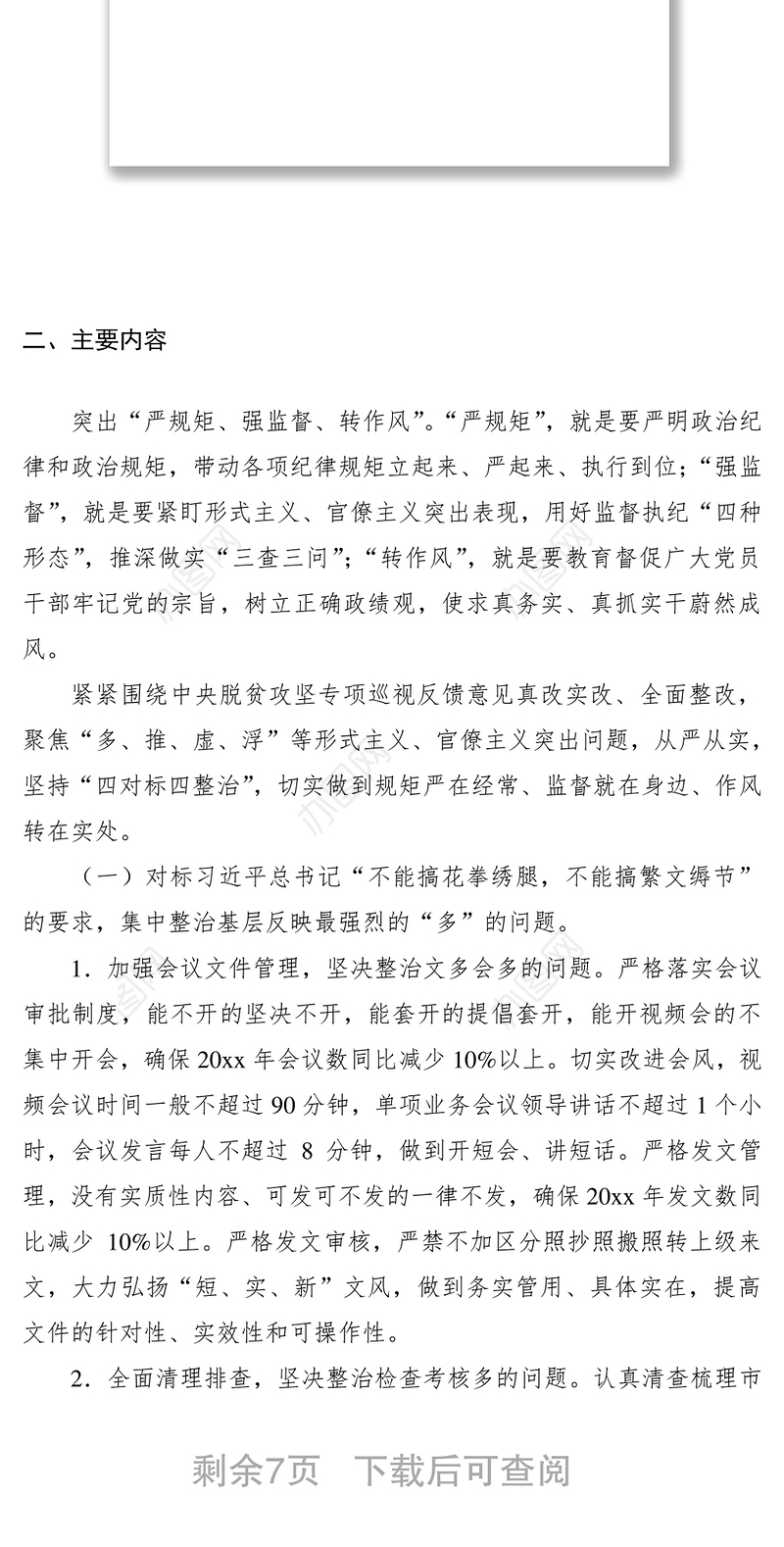 二、主要内容

突出“严规矩、强监督、转作风”。“严规矩”，就是要严明政治纪律和政治规矩，带动各项纪律规矩立起来、严起来、执行到位；“强监督”，就是要紧盯形式主义、官僚主义突出表现，用好监督执纪“四种形态”，推深做实“三查三问”；“转作风”，就是要教育督促广大党员干部牢记党的宗旨，树立正确政绩观，使求真务实、真抓实干蔚然成风。

紧紧围绕中央脱贫攻坚专项巡视反馈意见真改实改、全面整改，聚焦“多、推、虚、浮”等形式主义、官僚主义突出问题，从严从实，坚持“四对标四整治”，切实做到规矩严在经常、监督就在身边、作风转在实处。

（一）对标习近平总书记“不能搞花拳绣腿，不能搞繁文缛节”的要求，集中整治基层反映最强烈的“多”的问题。

1．加强会议文件管理，坚决整治文多会多的问题。严格落实会议审批制度，能不开的坚决不开，能套开的提倡套开，能开视频会的不集中开会，确保 20xx 年会议数同比减少 10%以上。切实改进会风，视频会议时间一般不超过 90 分钟，单项业务会议领导讲话不超过 1 个小时，会议发言每人不超过 8 分钟，做到开短会、讲短话。严格发文管理，没有实质性内容、可发可不发的一律不发，确保 20xx 年发文数同比减少 10%以上。严格发文审核，严禁不加区分照抄照搬照转上级来文，大力弘扬“短、实、新”文风，做到务实管用、具体实在，提高文件的针对性、实效性和可操作性。

2．全面清理排查，坚决整治检查考核多的问题。认真清查梳理市

剩余7页　下载后可查阅